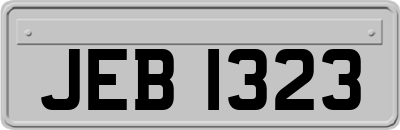 JEB 1323